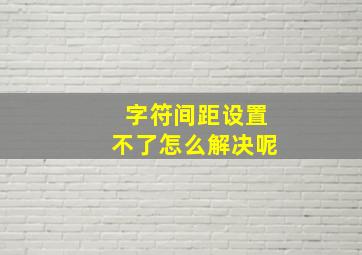 字符间距设置
不了怎么解决呢